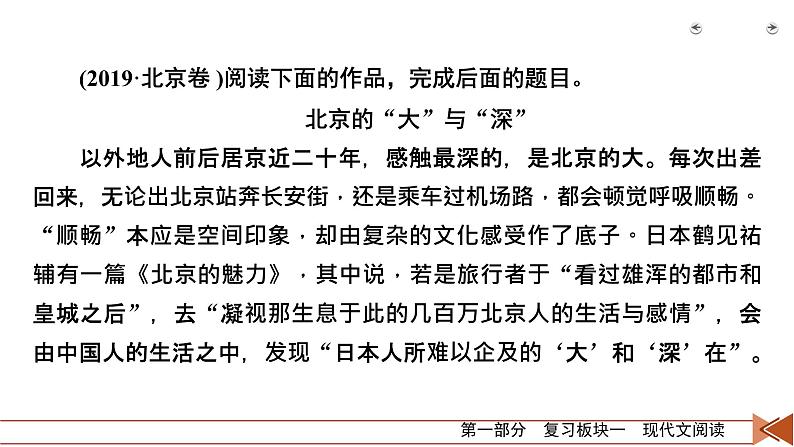 (2019·北京卷 )阅读下面的作品，完成后面的题目。

北京的“大”与“深”

以外地人前后居京近二十年，感触最深的，是北京的大。每次出差回来，无论出北京站奔长安街，还是乘车过机场路，都会顿觉呼吸顺畅。“顺畅”本应是空间印象，却由复杂的文化感受作了底子。日本鹤见祐辅有一篇《北京的魅力》，其中说，若是旅行者于“看过雄浑的都市和皇城之后”，去“凝视那生息于此的几百万北京人的生活与感情”，会由中国人的生活之中，发现“日本人所难以企及的‘大’和‘深’在”。

第一部分　复习板块一　现代文阅读